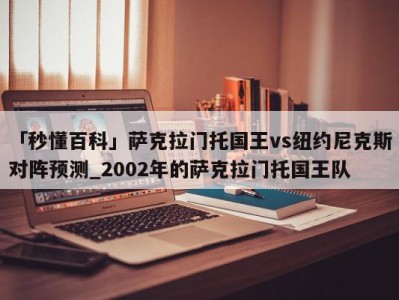 「秒懂百科」萨克拉门托国王vs纽约尼克斯对阵预测_2002年的萨克拉门托国王队